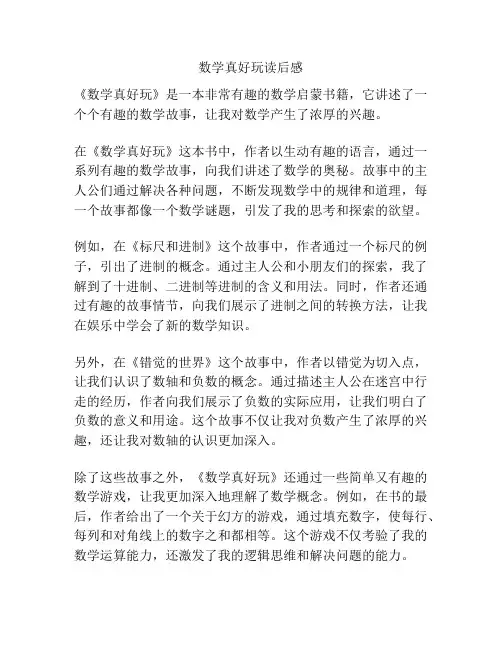 数学真好玩读后感

《数学真好玩》是一本非常有趣的数学启蒙书籍，它讲述了一个个有趣的数学故事，让我对数学产生了浓厚的兴趣。

在《数学真好玩》这本书中，作者以生动有趣的语言，通过一系列有趣的数学故事，向我们讲述了数学的奥秘。故事中的主人公们通过解决各种问题，不断发现数学中的规律和道理，每一个故事都像一个数学谜题，引发了我的思考和探索的欲望。

例如，在《标尺和进制》这个故事中，作者通过一个标尺的例子，引出了进制的概念。通过主人公和小朋友们的探索，我了解到了十进制、二进制等进制的含义和用法。同时，作者还通过有趣的故事情节，向我们展示了进制之间的转换方法，让我在娱乐中学会了新的数学知识。

另外，在《错觉的世界》这个故事中，作者以错觉为切入点，让我们认识了数轴和负数的概念。通过描述主人公在迷宫中行走的经历，作者向我们展示了负数的实际应用，让我们明白了负数的意义和用途。这个故事不仅让我对负数产生了浓厚的兴趣，还让我对数轴的认识更加深入。

除了这些故事之外，《数学真好玩》还通过一些简单又有趣的数学游戏，让我更加深入地理解了数学概念。例如，在书的最后，作者给出了一个关于幻方的游戏，通过填充数字，使每行、每列和对角线上的数字之和都相等。这个游戏不仅考验了我的数学运算能力，还激发了我的逻辑思维和解决问题的能力。